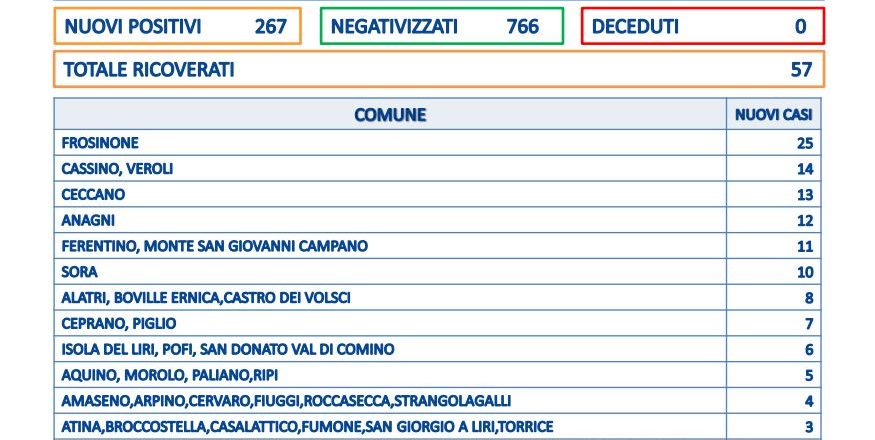 NUOVI POSITIVI 267

NEGATIVIZZATI 766

DECEDUTI 0

TOTALE RICOVERATI 57

| COMUNE | NUOVI CASI |
|---|---|
| FROSINONE | 25 |
| CASSINO, VEROLI | 14 |
| CECCANO | 13 |
| ANAGNI | 12 |
| FERENTINO, MONTE SAN GIOVANNI CAMPANO | 11 |
| SORA | 10 |
| ALATRI, BOVILLE ERNICA,CASTRO DEI VOLSCI | 8 |
| CEPRANO, PIGLIO | 7 |
| ISOLA DEL LIRI, POFI, SAN DONATO VAL DI COMINO | 6 |
| AQUINO, MOROLO, PALIANO,RIPI | 5 |
| AMASENO,ARPINO,CERVARO,FIUGGI,ROCCASECCA,STRANGOLAGALLI | 4 |
| ATINA,BROCCOSTELLA,CASALATTICO,FUMONE,SAN GIORGIO A LIRI,TORRICE | 3 |